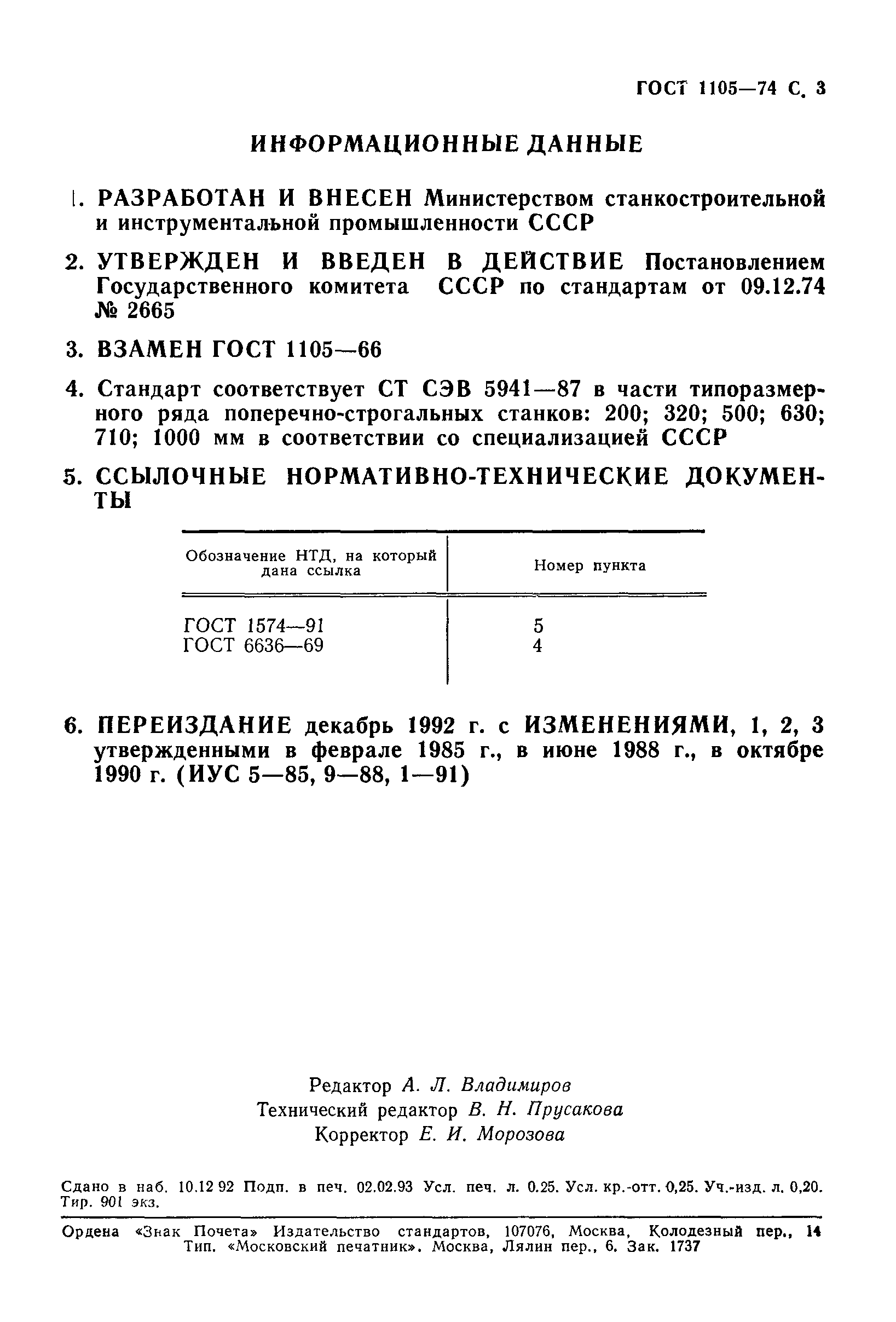 ГОСТ 1105—74 С. 3

ИНФОРМАЦИОННЫЕ ДАННЫЕ

1. РАЗРАБОТАН И ВНЕСЕН Министерством станкостроительной и инструментальной промышленности СССР

2. УТВЕРЖДЕН И ВВЕДЕН В ДЕЙСТВИЕ Постановлением Государственного комитета СССР по стандартам от 09.12.74 № 2665

3. ВЗАМЕН ГОСТ 1105—66

4. Стандарт соответствует СТ СЭВ 5941—87 в части типоразмерного ряда поперечно-строгальных станков: 200; 320; 500; 630; 710; 1000 мм в соответствии со специализацией СССР

5. ССЫЛОЧНЫЕ НОРМАТИВНО-ТЕХНИЧЕСКИЕ ДОКУМЕНТЫ

| Обозначение НТД, на который дана ссылка | Номер пункта |
|---|---|
| ГОСТ 1574—91 | 5 |
| ГОСТ 6636—69 | 4 |

6. ПЕРЕИЗДАНИЕ декабрь 1992 г. с ИЗМЕНЕНИЯМИ, 1, 2, 3 утвержденными в феврале 1985 г., в июне 1988 г., в октябре 1990 г. (ИУС 5—85, 9—88, 1—91)

Редактор А. Л. Владимиров
Технический редактор В. Н. Прусакова
Корректор Е. И. Морозова

Сдано в наб. 10.12 92 Подп. в печ. 02.02.93 Усл. печ. л. 0.25. Усл. кр.-отт. 0,25. Уч.-изд. л. 0,20. Тир. 901 экз.

Ордена «Знак Почета» Издательство стандартов, 107076, Москва, Колодезный пер., 14
Тип. «Московский печатник». Москва, Лялин пер., 6. Зак. 1737